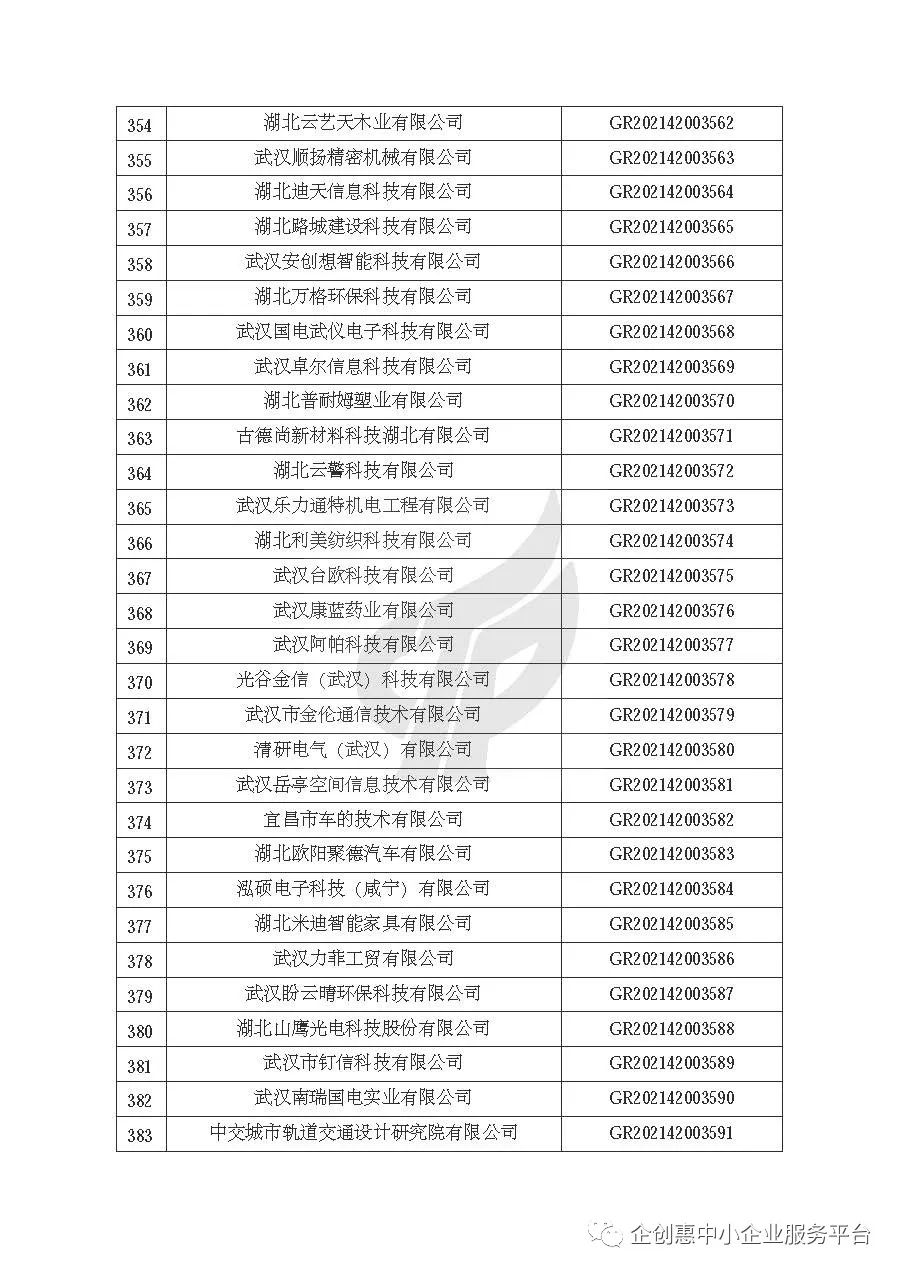 | 354 | 湖北云艺天木业有限公司 | GR202142003562 |
|---|---|---|
| 355 | 武汉顺扬精密机械有限公司 | GR202142003563 |
| 356 | 湖北迪天信息科技有限公司 | GR202142003564 |
| 357 | 湖北路城建设科技有限公司 | GR202142003565 |
| 358 | 武汉安创想智能科技有限公司 | GR202142003566 |
| 359 | 湖北万格环保科技有限公司 | GR202142003567 |
| 360 | 武汉国电武仪电子科技有限公司 | GR202142003568 |
| 361 | 武汉卓尔信息科技有限公司 | GR202142003569 |
| 362 | 湖北普耐姆塑业有限公司 | GR202142003570 |
| 363 | 古德尚新材料科技湖北有限公司 | GR202142003571 |
| 364 | 湖北云警科技有限公司 | GR202142003572 |
| 365 | 武汉乐力通特机电工程有限公司 | GR202142003573 |
| 366 | 湖北利美纺织科技有限公司 | GR202142003574 |
| 367 | 武汉台欧科技有限公司 | GR202142003575 |
| 368 | 武汉康蓝药业有限公司 | GR202142003576 |
| 369 | 武汉阿帕科技有限公司 | GR202142003577 |
| 370 | 光谷金信（武汉）科技有限公司 | GR202142003578 |
| 371 | 武汉市金伦通信技术有限公司 | GR202142003579 |
| 372 | 清研电气（武汉）有限公司 | GR202142003580 |
| 373 | 武汉岳亭空间信息技术有限公司 | GR202142003581 |
| 374 | 宜昌市车的技术有限公司 | GR202142003582 |
| 375 | 湖北欧阳聚德汽车有限公司 | GR202142003583 |
| 376 | 泓硕电子科技（咸宁）有限公司 | GR202142003584 |
| 377 | 湖北米迪智能家具有限公司 | GR202142003585 |
| 378 | 武汉力菲工贸有限公司 | GR202142003586 |
| 379 | 武汉盼云晴环保科技有限公司 | GR202142003587 |
| 380 | 湖北山鹰光电科技股份有限公司 | GR202142003588 |
| 381 | 武汉市钉信科技有限公司 | GR202142003589 |
| 382 | 武汉南瑞国电实业有限公司 | GR202142003590 |
| 383 | 中交城市轨道交通设计研究院有限公司 | GR202142003591 |

企创惠中小企业服务平台